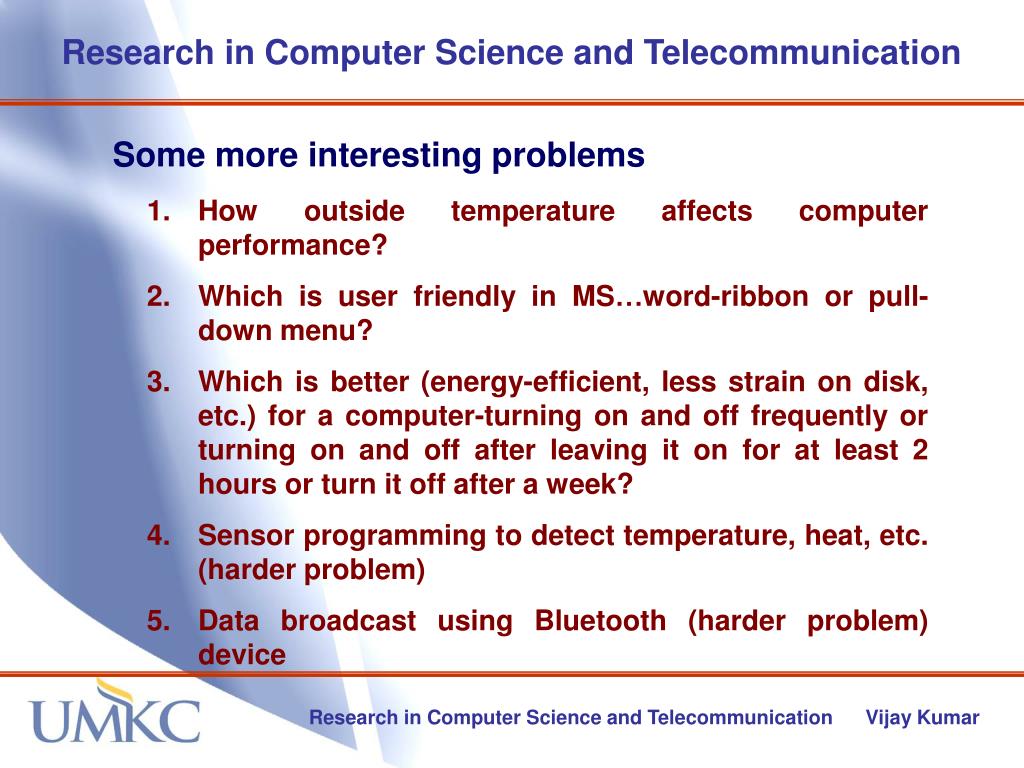 Research in Computer Science and Telecommunication

Some more interesting problems

1. How outside temperature affects computer performance?

2. Which is user friendly in MS…word-ribbon or pull-down menu?

3. Which is better (energy-efficient, less strain on disk, etc.) for a computer-turning on and off frequently or turning on and off after leaving it on for at least 2 hours or turn it off after a week?

4. Sensor programming to detect temperature, heat, etc. (harder problem)

5. Data broadcast using Bluetooth (harder problem) device

UMKC

Research in Computer Science and Telecommunication Vijay Kumar